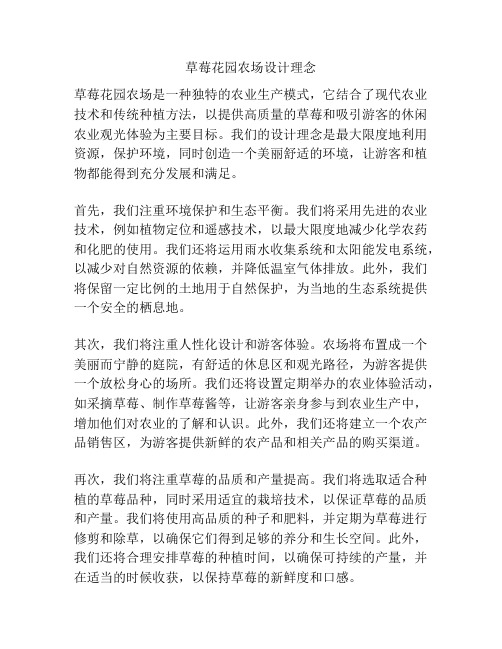 草莓花园农场设计理念

草莓花园农场是一种独特的农业生产模式，它结合了现代农业技术和传统种植方法，以提供高质量的草莓和吸引游客的休闲农业观光体验为主要目标。我们的设计理念是最大限度地利用资源，保护环境，同时创造一个美丽舒适的环境，让游客和植物都能得到充分发展和满足。

首先，我们注重环境保护和生态平衡。我们将采用先进的农业技术，例如植物定位和遥感技术，以最大限度地减少化学农药和化肥的使用。我们还将运用雨水收集系统和太阳能发电系统，以减少对自然资源的依赖，并降低温室气体排放。此外，我们将保留一定比例的土地用于自然保护，为当地的生态系统提供一个安全的栖息地。

其次，我们将注重人性化设计和游客体验。农场将布置成一个美丽而宁静的庭院，有舒适的休息区和观光路径，为游客提供一个放松身心的场所。我们还将设置定期举办的农业体验活动，如采摘草莓、制作草莓酱等，让游客亲身参与到农业生产中，增加他们对农业的了解和认识。此外，我们还将建立一个农产品销售区，为游客提供新鲜的农产品和相关产品的购买渠道。

再次，我们将注重草莓的品质和产量提高。我们将选取适合种植的草莓品种，同时采用适宜的栽培技术，以保证草莓的品质和产量。我们将使用高品质的种子和肥料，并定期为草莓进行修剪和除草，以确保它们得到足够的养分和生长空间。此外，我们还将合理安排草莓的种植时间，以确保可持续的产量，并在适当的时候收获，以保持草莓的新鲜度和口感。